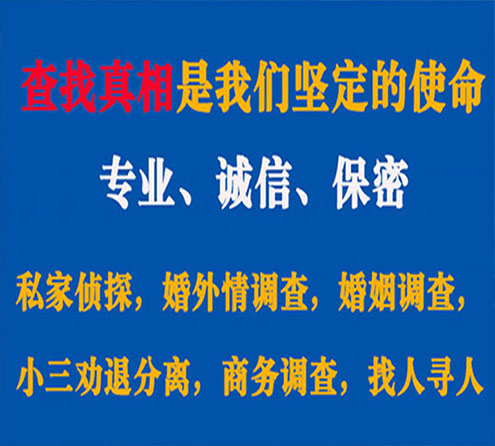 查找真相是我们坚定的使命

专业、诚信、保密

私家侦探，婚外情调查，婚姻调查，

小三劝退分离，商务调查，找人寻人